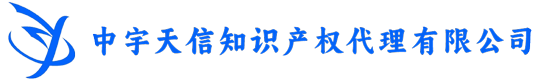 中宇天信知识产权代理有限公司